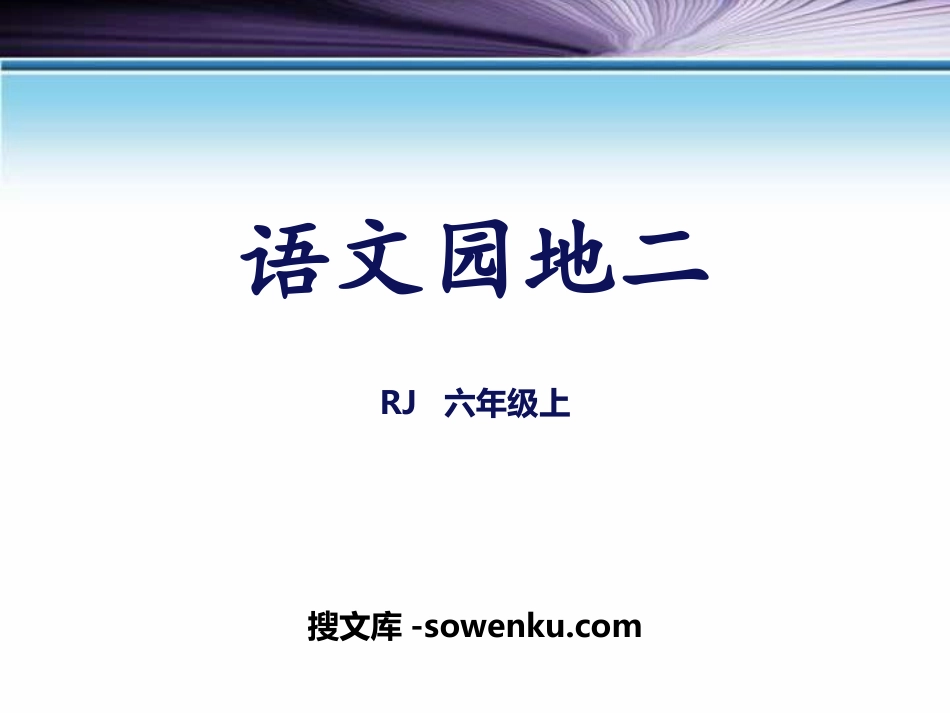 语文园地二

RJ 六年级上

搜文库 -sowenku.com